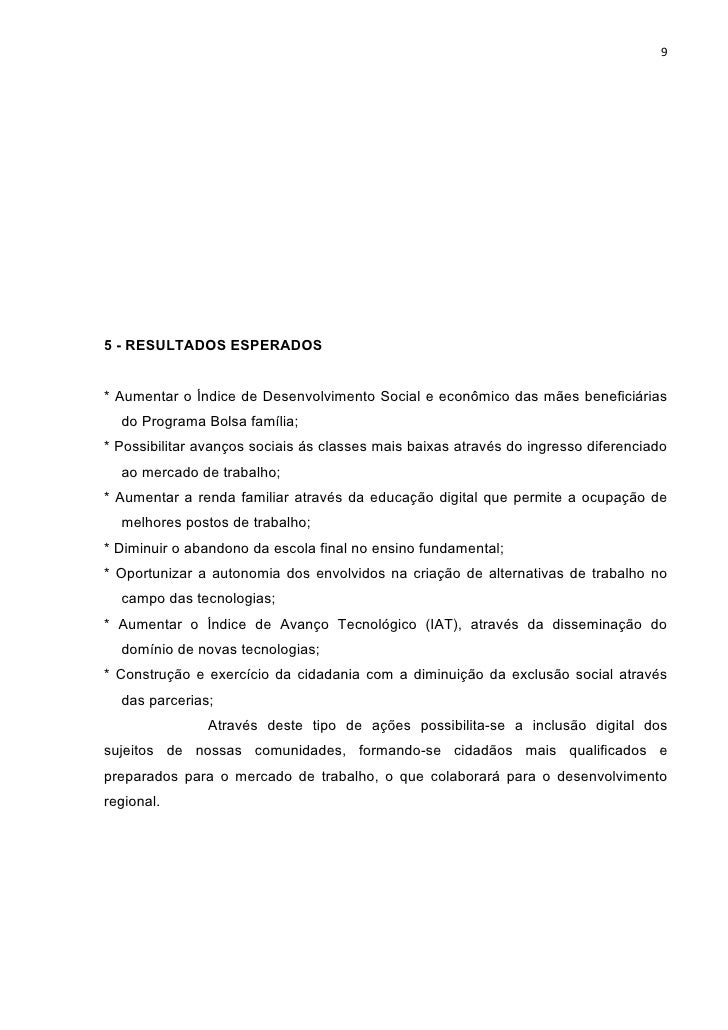 9

5 - RESULTADOS ESPERADOS

* Aumentar o Índice de Desenvolvimento Social e econômico das mães beneficiárias do Programa Bolsa família;
* Possibilitar avanços sociais ás classes mais baixas através do ingresso diferenciado ao mercado de trabalho;
* Aumentar a renda familiar através da educação digital que permite a ocupação de melhores postos de trabalho;
* Diminuir o abandono da escola final no ensino fundamental;
* Oportunizar a autonomia dos envolvidos na criação de alternativas de trabalho no campo das tecnologias;
* Aumentar o Índice de Avanço Tecnológico (IAT), através da disseminação do domínio de novas tecnologias;
* Construção e exercício da cidadania com a diminuição da exclusão social através das parcerias;

Através deste tipo de ações possibilita-se a inclusão digital dos sujeitos de nossas comunidades, formando-se cidadãos mais qualificados e preparados para o mercado de trabalho, o que colaborará para o desenvolvimento regional.